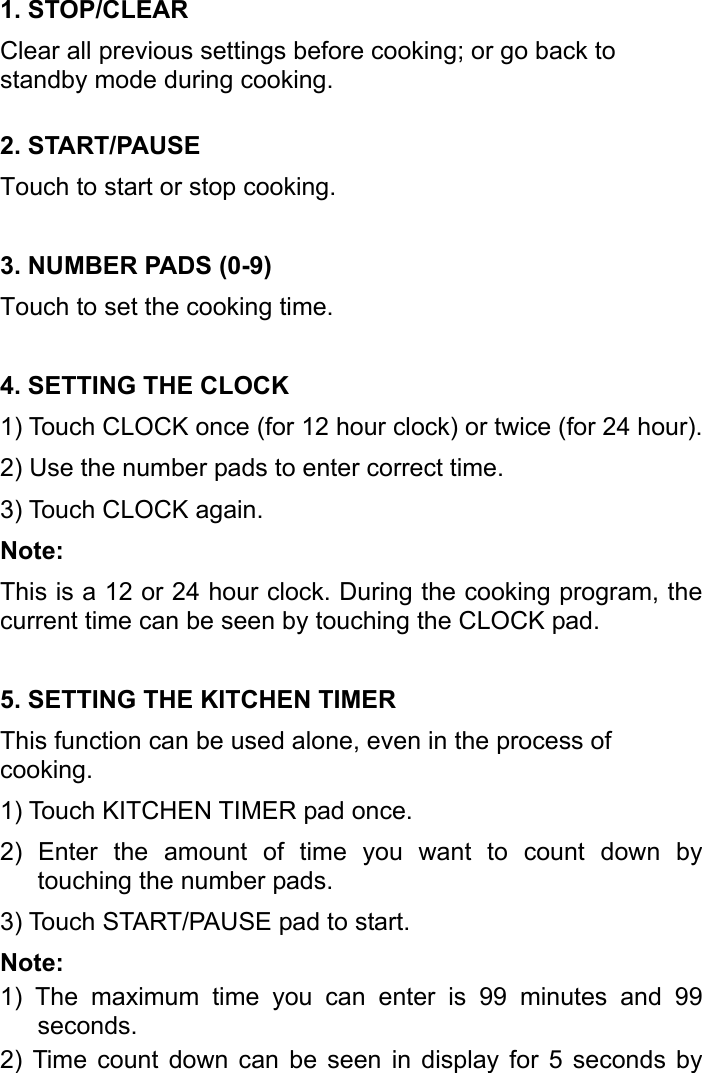 1. STOP/CLEAR

Clear all previous settings before cooking; or go back to standby mode during cooking.

2. START/PAUSE

Touch to start or stop cooking.

3. NUMBER PADS (0-9)

Touch to set the cooking time.

4. SETTING THE CLOCK

1) Touch CLOCK once (for 12 hour clock) or twice (for 24 hour).

2) Use the number pads to enter correct time.

3) Touch CLOCK again.

Note:

This is a 12 or 24 hour clock. During the cooking program, the current time can be seen by touching the CLOCK pad.

5. SETTING THE KITCHEN TIMER

This function can be used alone, even in the process of cooking.

1) Touch KITCHEN TIMER pad once.

2) Enter the amount of time you want to count down by touching the number pads.

3) Touch START/PAUSE pad to start.

Note:

1) The maximum time you can enter is 99 minutes and 99 seconds.

2) Time count down can be seen in display for 5 seconds by